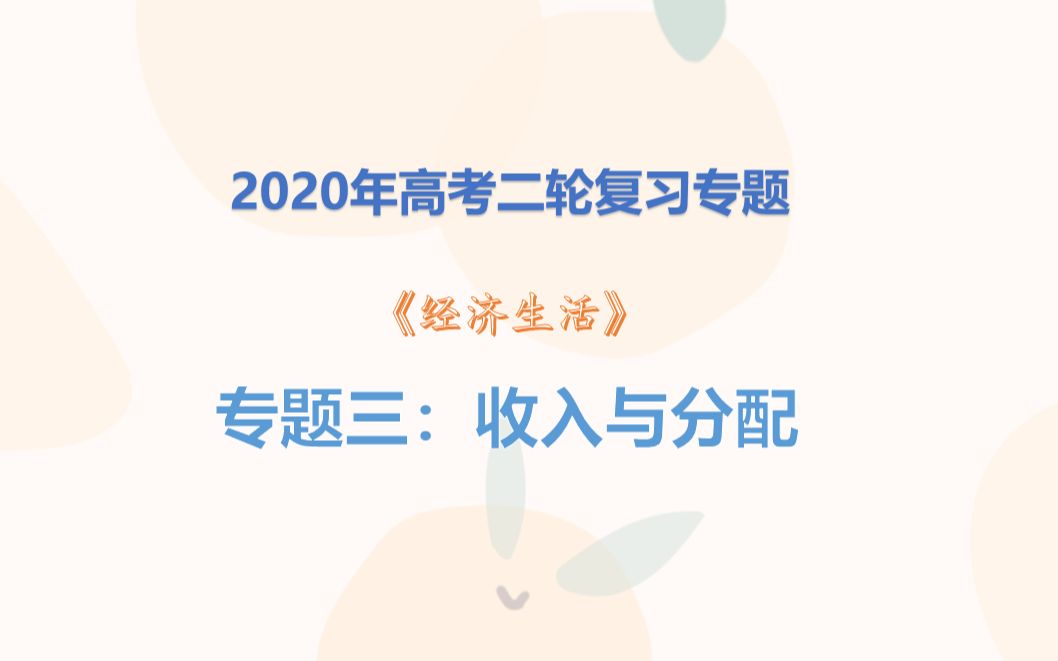 2020年高考二轮复习专题

《经济生活》

专题三：收入与分配